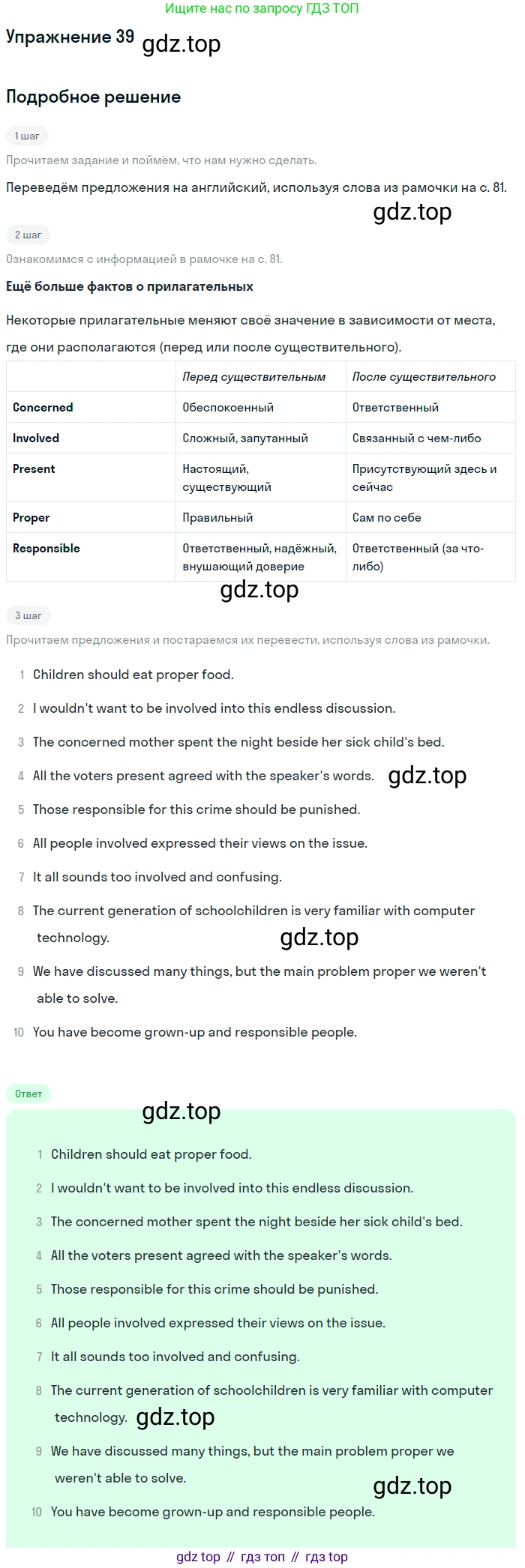 Ищите нас по запросу ГДЗ ТОП

Упражнение 39 gdz.top

Подробное решение

1 шаг

Прочитаем задание и поймём, что нам нужно сделать.

Переведём предложения на английский, используя слова из рамочки на с. 81.

gdz.top

2 шаг

Ознакомимся с информацией в рамочке на с. 81.

Ещё больше фактов о прилагательных

Некоторые прилагательные меняют своё значение в зависимости от места, где они располагаются (перед или после существительного).

| | Перед существительным | После существительного |
|---|---|---|
| Concerned | Обеспокоенный | Ответственный |
| Involved | Сложный, запутанный | Связанный с чем-либо |
| Present | Настоящий, существующий | Присутствующий здесь и сейчас |
| Proper | Правильный | Сам по себе |
| Responsible | Ответственный, надёжный, внушающий доверие | Ответственный (за что-либо) |

gdz.top

3 шаг

Прочитаем предложения и постараемся их перевести, используя слова из рамочки.

1 Children should eat proper food.
2 I wouldn't want to be involved into this endless discussion.
3 The concerned mother spent the night beside her sick child's bed.
4 All the voters present agreed with the speaker's words. gdz.top
5 Those responsible for this crime should be punished.
6 All people involved expressed their views on the issue.
7 It all sounds too involved and confusing.
8 The current generation of schoolchildren is very familiar with computer technology. gdz.top
9 We have discussed many things, but the main problem proper we weren't able to solve.
10 You have become grown-up and responsible people.

Ответ

gdz.top

1 Children should eat proper food.
2 I wouldn't want to be involved into this endless discussion.
3 The concerned mother spent the night beside her sick child's bed.
4 All the voters present agreed with the speaker's words.
5 Those responsible for this crime should be punished.
6 All people involved expressed their views on the issue.
7 It all sounds too involved and confusing.
8 The current generation of schoolchildren is very familiar with computer technology. gdz.top
9 We have discussed many things, but the main problem proper we weren't able to solve. gdz.top
10 You have become grown-up and responsible people.

gdz top // гдз топ // гдз top